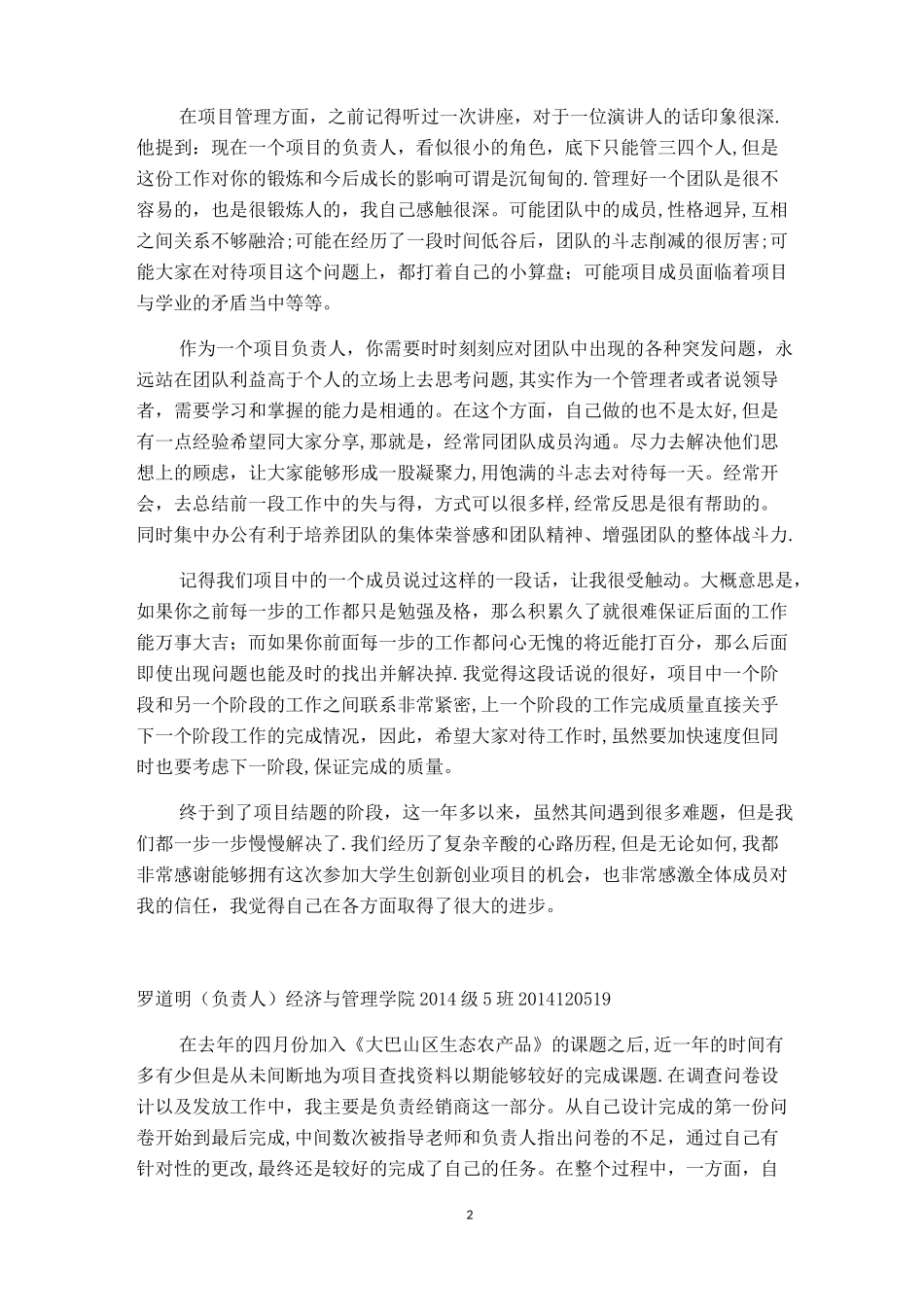 在项目管理方面，之前记得听过一次讲座，对于一位演讲人的话印象很深.他提到：现在一个项目的负责人，看似很小的角色，底下只能管三四个人,但是这份工作对你的锻炼和今后成长的影响可谓是沉甸甸的.管理好一个团队是很不容易的，也是很锻炼人的，我自己感触很深。可能团队中的成员,性格迥异,互相之间关系不够融洽;可能在经历了一段时间低谷后，团队的斗志削减的很厉害;可能大家在对待项目这个问题上，都打着自己的小算盘；可能项目成员面临着项目与学业的矛盾当中等等。

作为一个项目负责人，你需要时时刻刻应对团队中出现的各种突发问题，永远站在团队利益高于个人的立场上去思考问题,其实作为一个管理者或者说领导者，需要学习和掌握的能力是相通的。在这个方面，自己做的也不是太好,但是有一点经验希望同大家分享,那就是，经常同团队成员沟通。尽力去解决他们思想上的顾虑，让大家能够形成一股凝聚力,用饱满的斗志去对待每一天。经常开会，去总结前一段工作中的失与得，方式可以很多样,经常反思是很有帮助的。同时集中办公有利于培养团队的集体荣誉感和团队精神、增强团队的整体战斗力.

记得我们项目中的一个成员说过这样的一段话，让我很受触动。大概意思是,如果你之前每一步的工作都只是勉强及格，那么积累久了就很难保证后面的工作能万事大吉；而如果你前面每一步的工作都问心无愧的将近能打百分，那么后面即使出现问题也能及时的找出并解决掉.我觉得这段话说的很好，项目中一个阶段和另一个阶段的工作之间联系非常紧密,上一个阶段的工作完成质量直接关乎下一个阶段工作的完成情况，因此，希望大家对待工作时,虽然要加快速度但同时也要考虑下一阶段,保证完成的质量。

终于到了项目结题的阶段，这一年多以来，虽然其间遇到很多难题，但是我们都一步一步慢慢解决了.我们经历了复杂辛酸的心路历程,但是无论如何,我都非常感谢能够拥有这次参加大学生创新创业项目的机会，也非常感激全体成员对我的信任，我觉得自己在各方面取得了很大的进步。

罗道明（负责人）经济与管理学院 2014 级 5 班 2014120519

在去年的四月份加入《大巴山区生态农产品》的课题之后,近一年的时间有多有少但是从未间断地为项目查找资料以期能够较好的完成课题.在调查问卷设计以及发放工作中，我主要是负责经销商这一部分。从自己设计完成的第一份问卷开始到最后完成,中间数次被指导老师和负责人指出问卷的不足，通过自己有针对性的更改,最终还是较好的完成了自己的任务。在整个过程中，一方面，自

2